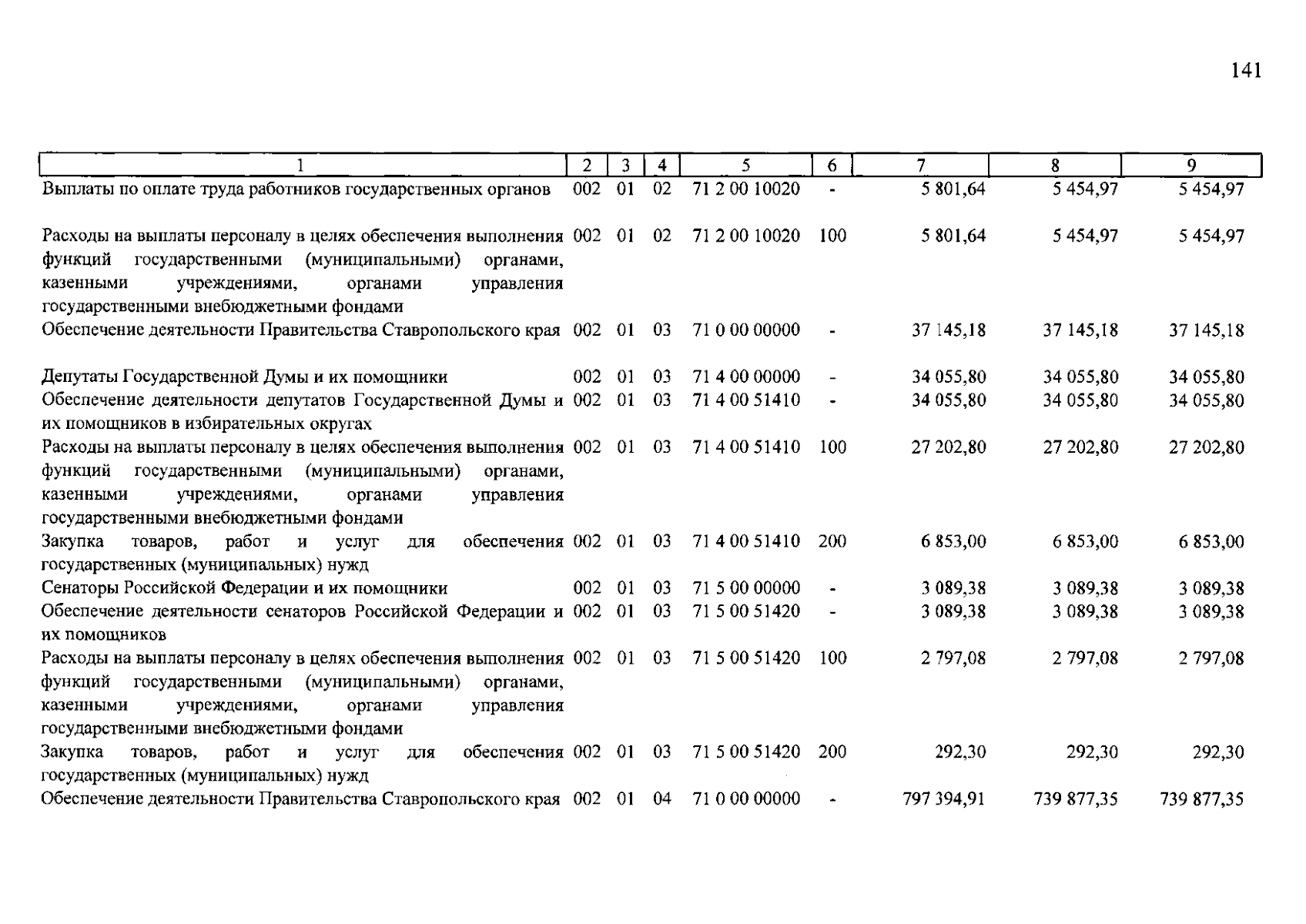 141

| 1 | 2 | 3 | 4 | 5 | 6 | 7 | 8 | 9 |
|---|---|---|---|---|---|---|---|---|
| Выплаты по оплате труда работников государственных органов | 002 | 01 | 02 | 71 2 00 10020 | - | 5 801,64 | 5 454,97 | 5 454,97 |
| Расходы на выплаты персоналу в целях обеспечения выполнения функций государственными (муниципальными) органами, казенными учреждениями, органами управления государственными внебюджетными фондами | 002 | 01 | 02 | 71 2 00 10020 | 100 | 5 801,64 | 5 454,97 | 5 454,97 |
| Обеспечение деятельности Правительства Ставропольского края | 002 | 01 | 03 | 71 0 00 00000 | - | 37 145,18 | 37 145,18 | 37 145,18 |
| Депутаты Государственной Думы и их помощники | 002 | 01 | 03 | 71 4 00 00000 | - | 34 055,80 | 34 055,80 | 34 055,80 |
| Обеспечение деятельности депутатов Государственной Думы и их помощников в избирательных округах | 002 | 01 | 03 | 71 4 00 51410 | - | 34 055,80 | 34 055,80 | 34 055,80 |
| Расходы на выплаты персоналу в целях обеспечения выполнения функций государственными (муниципальными) органами, казенными учреждениями, органами управления государственными внебюджетными фондами | 002 | 01 | 03 | 71 4 00 51410 | 100 | 27 202,80 | 27 202,80 | 27 202,80 |
| Закупка товаров, работ и услуг для обеспечения государственных (муниципальных) нужд | 002 | 01 | 03 | 71 4 00 51410 | 200 | 6 853,00 | 6 853,00 | 6 853,00 |
| Сенаторы Российской Федерации и их помощники | 002 | 01 | 03 | 71 5 00 00000 | - | 3 089,38 | 3 089,38 | 3 089,38 |
| Обеспечение деятельности сенаторов Российской Федерации и их помощников | 002 | 01 | 03 | 71 5 00 51420 | - | 3 089,38 | 3 089,38 | 3 089,38 |
| Расходы на выплаты персоналу в целях обеспечения выполнения функций государственными (муниципальными) органами, казенными учреждениями, органами управления государственными внебюджетными фондами | 002 | 01 | 03 | 71 5 00 51420 | 100 | 2 797,08 | 2 797,08 | 2 797,08 |
| Закупка товаров, работ и услуг для обеспечения государственных (муниципальных) нужд | 002 | 01 | 03 | 71 5 00 51420 | 200 | 292,30 | 292,30 | 292,30 |
| Обеспечение деятельности Правительства Ставропольского края | 002 | 01 | 04 | 71 0 00 00000 | - | 797 394,91 | 739 877,35 | 739 877,35 |